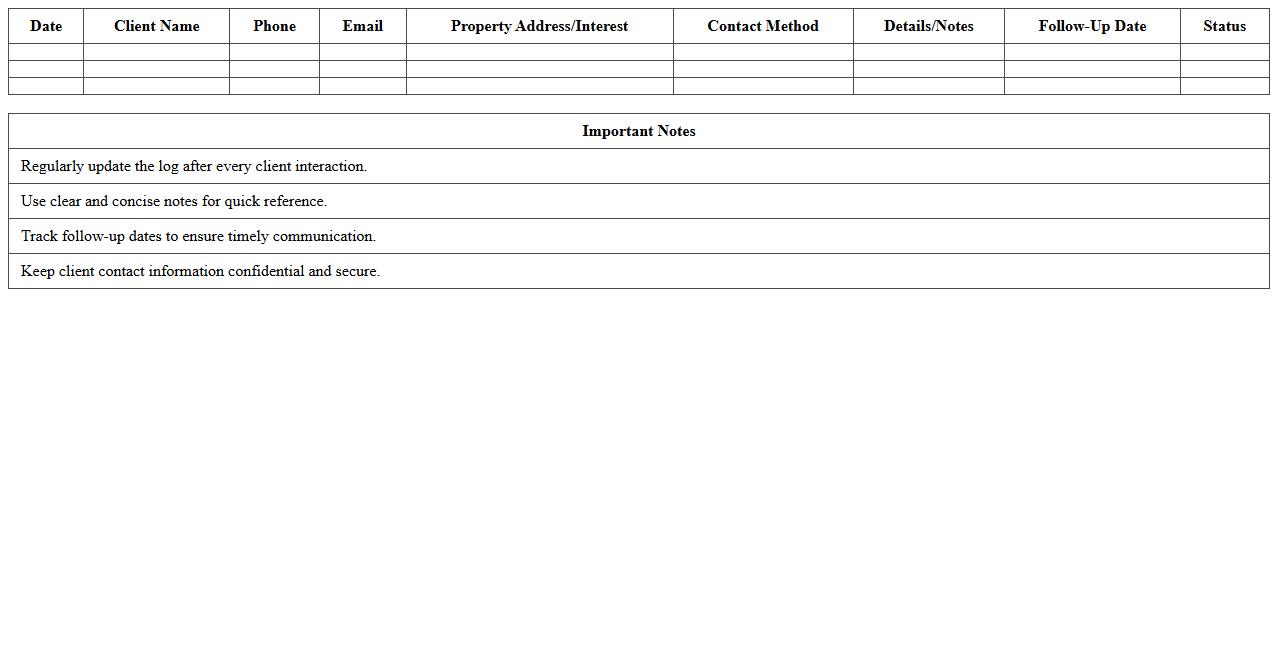 | Date | Client Name | Phone | Email | Property Address/Interest | Contact Method | Details/Notes | Follow-Up Date | Status |
|---|---|---|---|---|---|---|---|---|
| | | | | | | | | |
| | | | | | | | | |
| | | | | | | | | |

| Important Notes |
|---|
| Regularly update the log after every client interaction. |
| Use clear and concise notes for quick reference. |
| Track follow-up dates to ensure timely communication. |
| Keep client contact information confidential and secure. |